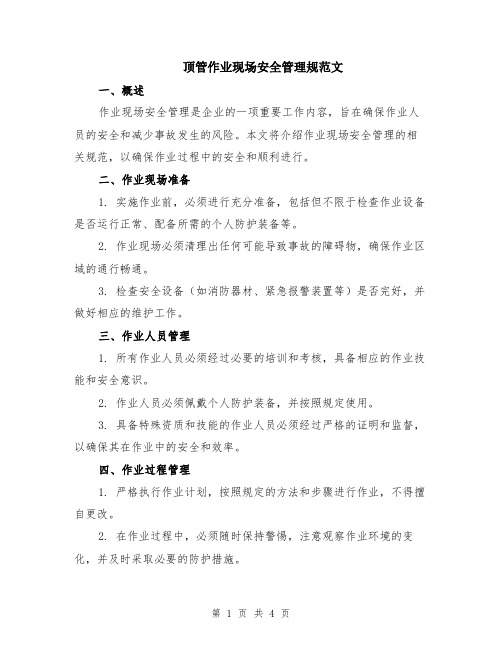 顶管作业现场安全管理规范文

一、概述

作业现场安全管理是企业的一项重要工作内容，旨在确保作业人员的安全和减少事故发生的风险。本文将介绍作业现场安全管理的相关规范，以确保作业过程中的安全和顺利进行。

二、作业现场准备

1. 实施作业前，必须进行充分准备，包括但不限于检查作业设备是否运行正常、配备所需的个人防护装备等。

2. 作业现场必须清理出任何可能导致事故的障碍物，确保作业区域的通行畅通。

3. 检查安全设备（如消防器材、紧急报警装置等）是否完好，并做好相应的维护工作。

三、作业人员管理

1. 所有作业人员必须经过必要的培训和考核，具备相应的作业技能和安全意识。

2. 作业人员必须佩戴个人防护装备，并按照规定使用。

3. 具备特殊资质和技能的作业人员必须经过严格的证明和监督，以确保其在作业中的安全和效率。

四、作业过程管理

1. 严格执行作业计划，按照规定的方法和步骤进行作业，不得擅自更改。

2. 在作业过程中，必须随时保持警惕，注意观察作业环境的变化，并及时采取必要的防护措施。

第 1 页 共 4 页